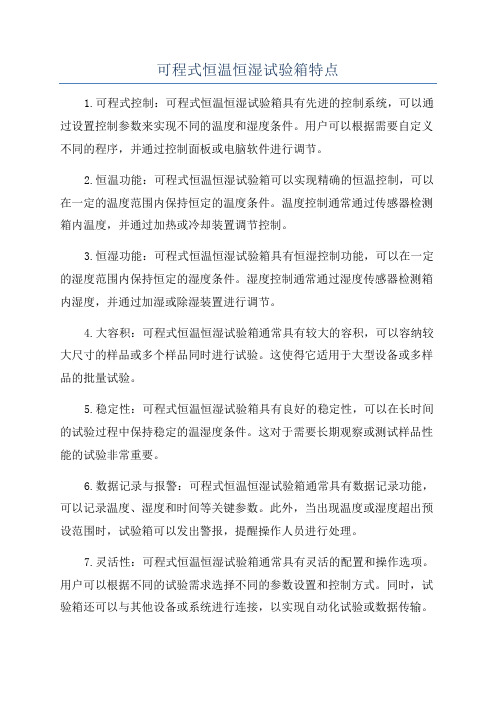 可程式恒温恒湿试验箱特点

1.可程式控制：可程式恒温恒湿试验箱具有先进的控制系统，可以通过设置控制参数来实现不同的温度和湿度条件。用户可以根据需要自定义不同的程序，并通过控制面板或电脑软件进行调节。

2.恒温功能：可程式恒温恒湿试验箱可以实现精确的恒温控制，可以在一定的温度范围内保持恒定的温度条件。温度控制通常通过传感器检测箱内温度，并通过加热或冷却装置调节控制。

3.恒湿功能：可程式恒温恒湿试验箱具有恒湿控制功能，可以在一定的湿度范围内保持恒定的湿度条件。湿度控制通常通过湿度传感器检测箱内湿度，并通过加湿或除湿装置进行调节。

4.大容积：可程式恒温恒湿试验箱通常具有较大的容积，可以容纳较大尺寸的样品或多个样品同时进行试验。这使得它适用于大型设备或多样品的批量试验。

5.稳定性：可程式恒温恒湿试验箱具有良好的稳定性，可以在长时间的试验过程中保持稳定的温湿度条件。这对于需要长期观察或测试样品性能的试验非常重要。

6.数据记录与报警：可程式恒温恒湿试验箱通常具有数据记录功能，可以记录温度、湿度和时间等关键参数。此外，当出现温度或湿度超出预设范围时，试验箱可以发出警报，提醒操作人员进行处理。

7.灵活性：可程式恒温恒湿试验箱通常具有灵活的配置和操作选项。用户可以根据不同的试验需求选择不同的参数设置和控制方式。同时，试验箱还可以与其他设备或系统进行连接，以实现自动化试验或数据传输。